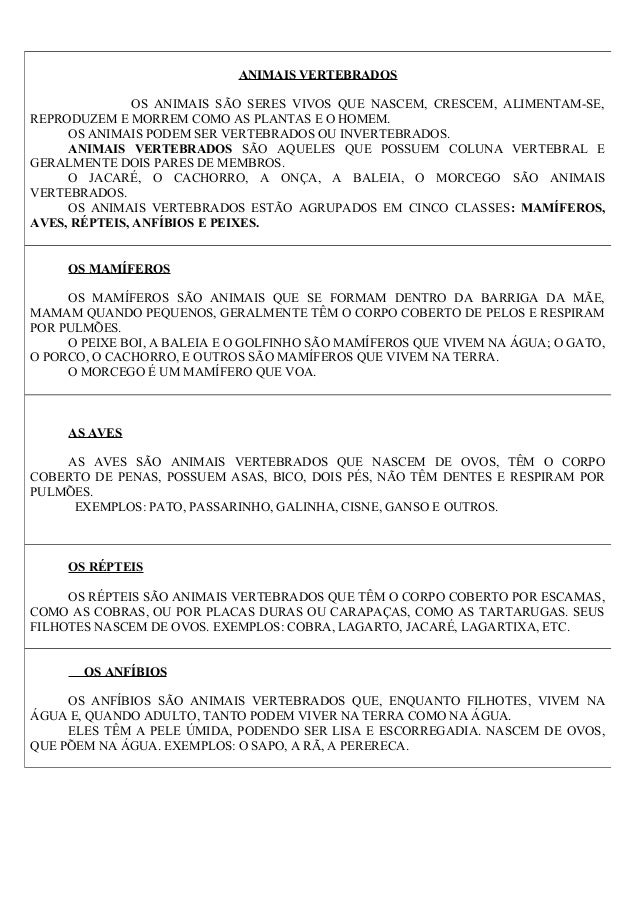 ANIMAIS VERTEBRADOS

OS ANIMAIS SÃO SERES VIVOS QUE NASCEM, CRESCEM, ALIMENTAM-SE, REPRODUZEM E MORREM COMO AS PLANTAS E O HOMEM.
OS ANIMAIS PODEM SER VERTEBRADOS OU INVERTEBRADOS.
ANIMAIS VERTEBRADOS SÃO AQUELES QUE POSSUEM COLUNA VERTEBRAL E GERALMENTE DOIS PARES DE MEMBROS.
O JACARÉ, O CACHORRO, A ONÇA, A BALEIA, O MORCEGO SÃO ANIMAIS VERTEBRADOS.
OS ANIMAIS VERTEBRADOS ESTÃO AGRUPADOS EM CINCO CLASSES: MAMÍFEROS, AVES, RÉPTEIS, ANFÍBIOS E PEIXES.

OS MAMÍFEROS

OS MAMÍFEROS SÃO ANIMAIS QUE SE FORMAM DENTRO DA BARRIGA DA MÃE, MAMAM QUANDO PEQUENOS, GERALMENTE TÊM O CORPO COBERTO DE PELOS E RESPIRAM POR PULMÕES.
O PEIXE BOI, A BALEIA E O GOLFINHO SÃO MAMÍFEROS QUE VIVEM NA ÁGUA; O GATO, O PORCO, O CACHORRO, E OUTROS SÃO MAMÍFEROS QUE VIVEM NA TERRA.
O MORCEGO É UM MAMÍFERO QUE VOA.

AS AVES

AS AVES SÃO ANIMAIS VERTEBRADOS QUE NASCEM DE OVOS, TÊM O CORPO COBERTO DE PENAS, POSSUEM ASAS, BICO, DOIS PÉS, NÃO TÊM DENTES E RESPIRAM POR PULMÕES.
EXEMPLOS: PATO, PASSARINHO, GALINHA, CISNE, GANSO E OUTROS.

OS RÉPTEIS

OS RÉPTEIS SÃO ANIMAIS VERTEBRADOS QUE TÊM O CORPO COBERTO POR ESCAMAS, COMO AS COBRAS, OU POR PLACAS DURAS OU CARAPAÇAS, COMO AS TARTARUGAS. SEUS FILHOTES NASCEM DE OVOS. EXEMPLOS: COBRA, LAGARTO, JACARÉ, LAGARTIXA, ETC.

OS ANFÍBIOS

OS ANFÍBIOS SÃO ANIMAIS VERTEBRADOS QUE, ENQUANTO FILHOTES, VIVEM NA ÁGUA E, QUANDO ADULTO, TANTO PODEM VIVER NA TERRA COMO NA ÁGUA.
ELES TÊM A PELE ÚMIDA, PODENDO SER LISA E ESCORREGADIA. NASCEM DE OVOS, QUE PÕEM NA ÁGUA. EXEMPLOS: O SAPO, A RÃ, A PERERECA.